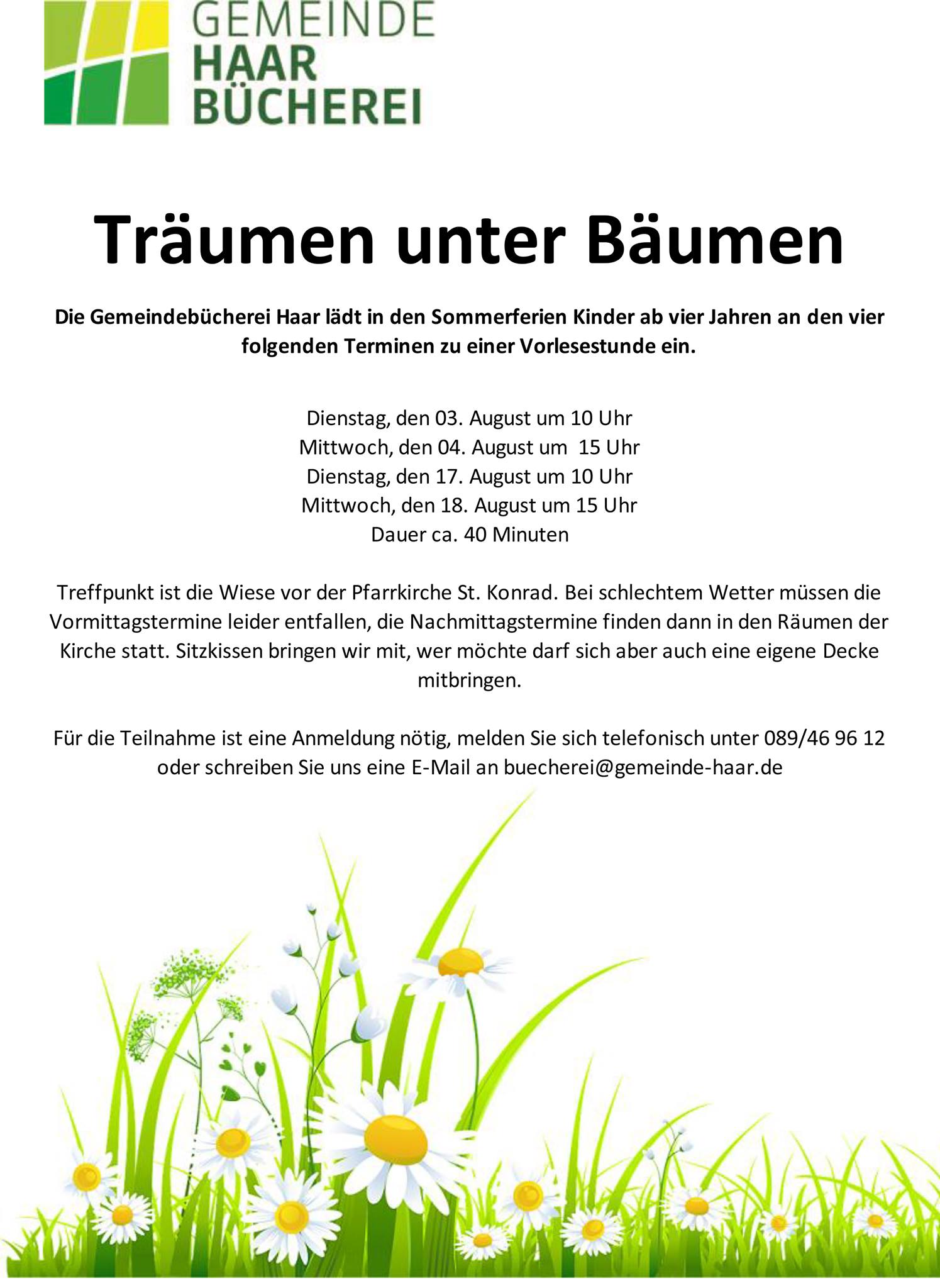 GEMEINDE
HAAR
BÜCHEREI

Träumen unter Bäumen

Die Gemeindebücherei Haar lädt in den Sommerferien Kinder ab vier Jahren an den vier folgenden Terminen zu einer Vorlesestunde ein.

Dienstag, den 03. August um 10 Uhr
Mittwoch, den 04. August um 15 Uhr
Dienstag, den 17. August um 10 Uhr
Mittwoch, den 18. August um 15 Uhr
Dauer ca. 40 Minuten

Treffpunkt ist die Wiese vor der Pfarrkirche St. Konrad. Bei schlechtem Wetter müssen die Vormittagstermine leider entfallen, die Nachmittagstermine finden dann in den Räumen der Kirche statt. Sitzkissen bringen wir mit, wer möchte darf sich aber auch eine eigene Decke mitbringen.

Für die Teilnahme ist eine Anmeldung nötig, melden Sie sich telefonisch unter 089/46 96 12 oder schreiben Sie uns eine E-Mail an buecherei@gemeinde-haar.de